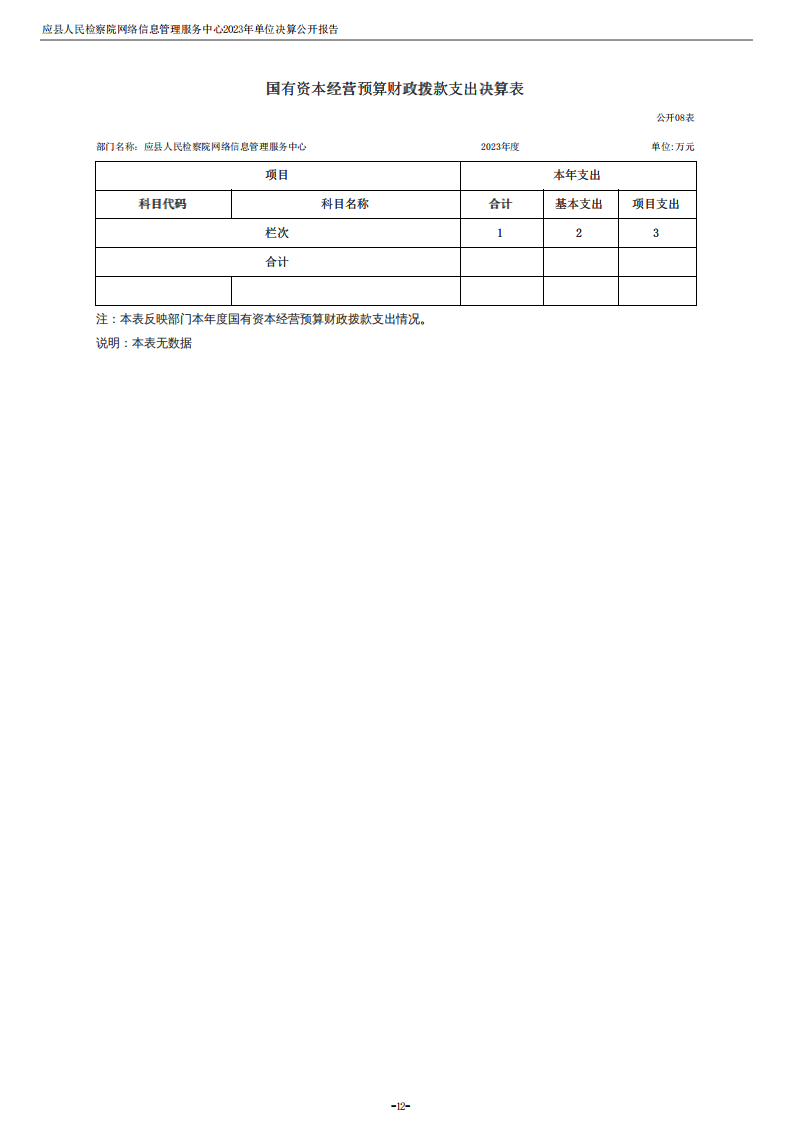 应县人民检察院网络信息管理服务中心2023年单位决算公开报告

国有资本经营预算财政拨款支出决算表

公开08表

部门名称：应县人民检察院网络信息管理服务中心　　2023年度　　单位:万元

| 项目 | | 本年支出 | | |
|---|---|---|---|---|
| 科目代码 | 科目名称 | 合计 | 基本支出 | 项目支出 |
| 栏次 | | 1 | 2 | 3 |
| 合计 | | | | |
| | | | | |

注：本表反映部门本年度国有资本经营预算财政拨款支出情况。

说明：本表无数据

-12-